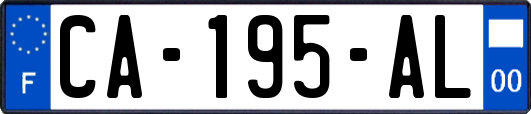 F
CA-195-AL
00